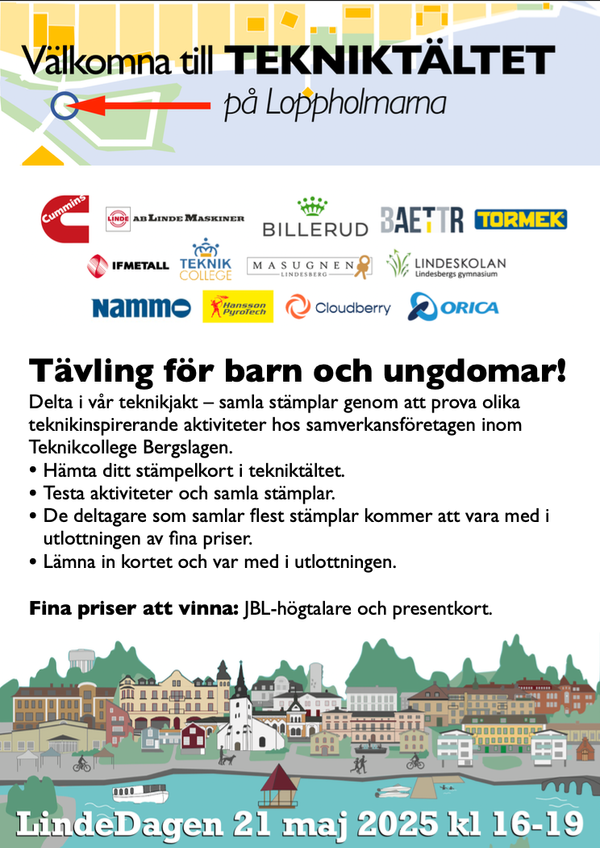 Välkomna till TEKNIKTÄLTET
på Loppholmarna

Cummins
LINDE AB LINDE MASKINER
BILLERUD
BAETTR
TORMEK
IFMETALL
TEKNIK COLLEGE
MASUGNEN LINDESBERG
LINDESKOLAN Lindesbergs gymnasium
NAMMO
Hansson PyroTech
Cloudberry
ORICA

Tävling för barn och ungdomar!
Delta i vår teknikjakt – samla stämplar genom att prova olika teknikinspirerande aktiviteter hos samverkansföretagen inom Teknikcollege Bergslagen.
• Hämta ditt stämpelkort i tekniktältet.
• Testa aktiviteter och samla stämplar.
• De deltagare som samlar flest stämplar kommer att vara med i utlottningen av fina priser.
• Lämna in kortet och var med i utlottningen.

Fina priser att vinna: JBL-högtalare och presentkort.

LindeDagen 21 maj 2025 kl 16-19